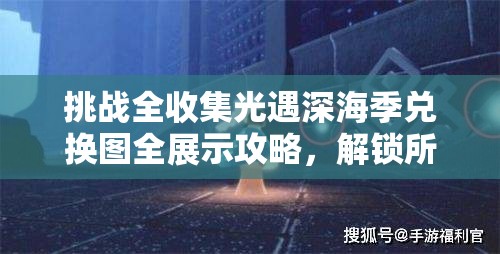 挑战全收集光遇深海季兑换图全展示攻略，解锁所

搜狐号@手游福利官